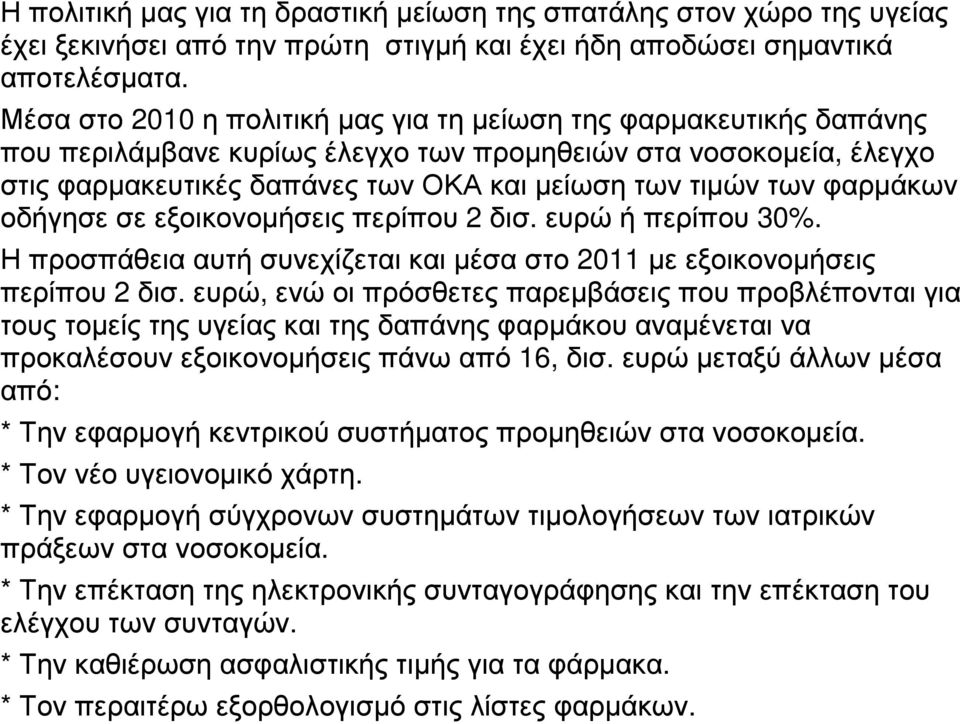 Η πολιτική µας για τη δραστική µείωση της σπατάλης στον χώρο της υγείας έχει ξεκινήσει από την πρώτη  στιγµή και έχει ήδη αποδώσει σηµαντικά αποτελέσµατα.

Μέσα στο 2010 η πολιτική µας για τη µείωση της φαρµακευτικής δαπάνης που περιλάµβανε κυρίως έλεγχο των προµηθειών στα νοσοκοµεία, έλεγχο στις φαρµακευτικές δαπάνες των ΟΚΑ και µείωση των τιµών των φαρµάκων οδήγησε σε εξοικονοµήσεις περίπου 2 δισ. ευρώ ή περίπου 30%.

Η προσπάθεια αυτή συνεχίζεται και µέσα στο 2011 µε εξοικονοµήσεις περίπου 2 δισ. ευρώ, ενώ οι πρόσθετες παρεµβάσεις που προβλέπονται για τους τοµείς της υγείας και της δαπάνης φαρµάκου αναµένεται να προκαλέσουν εξοικονοµήσεις πάνω από 16, δισ. ευρώ µεταξύ άλλων µέσα από:

* Την εφαρµογή κεντρικού συστήµατος προµηθειών στα νοσοκοµεία.

* Τον νέο υγειονοµικό χάρτη.

* Την εφαρµογή σύγχρονων συστηµάτων τιµολογήσεων των ιατρικών πράξεων στα νοσοκοµεία.

* Την επέκταση της ηλεκτρονικής συνταγογράφησης και την επέκταση του ελέγχου των συνταγών.

* Την καθιέρωση ασφαλιστικής τιµής για τα φάρµακα.

* Τον περαιτέρω εξορθολογισµό στις λίστες φαρµάκων.